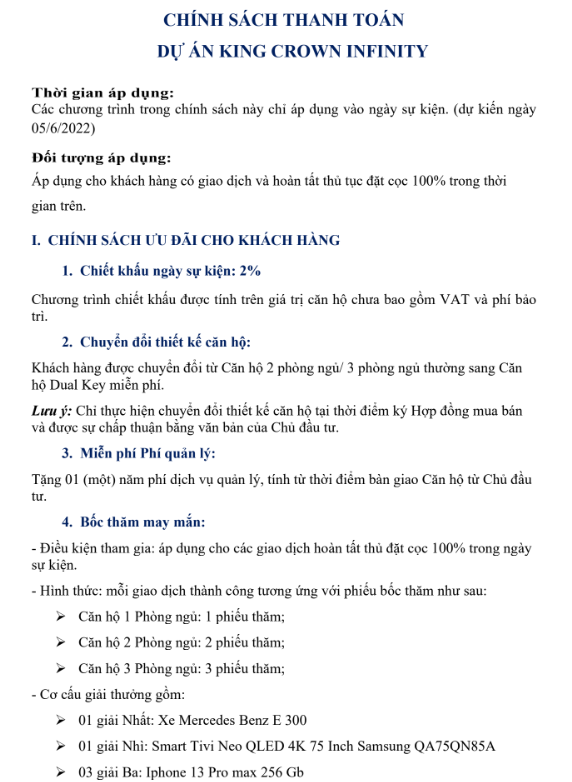 CHÍNH SÁCH THANH TOÁN
DỰ ÁN KING CROWN INFINITY

Thời gian áp dụng:
Các chương trình trong chính sách này chỉ áp dụng vào ngày sự kiện. (dự kiến ngày 05/6/2022)

Đối tượng áp dụng:
Áp dụng cho khách hàng có giao dịch và hoàn tất thủ tục đặt cọc 100% trong thời gian trên.

I. CHÍNH SÁCH ƯU ĐÃI CHO KHÁCH HÀNG

1. Chiết khấu ngày sự kiện: 2%

Chương trình chiết khấu được tính trên giá trị căn hộ chưa bao gồm VAT và phí bảo trì.

2. Chuyển đổi thiết kế căn hộ:

Khách hàng được chuyển đổi từ Căn hộ 2 phòng ngủ/ 3 phòng ngủ thường sang Căn hộ Dual Key miễn phí.

Lưu ý: Chỉ thực hiện chuyển đổi thiết kế căn hộ tại thời điểm ký Hợp đồng mua bán và được sự chấp thuận bằng văn bản của Chủ đầu tư.

3. Miễn phí Phí quản lý:

Tặng 01 (một) năm phí dịch vụ quản lý, tính từ thời điểm bàn giao Căn hộ từ Chủ đầu tư.

4. Bốc thăm may mắn:

- Điều kiện tham gia: áp dụng cho các giao dịch hoàn tất thủ đặt cọc 100% trong ngày sự kiện.

- Hình thức: mỗi giao dịch thành công tương ứng với phiếu bốc thăm như sau:

➢ Căn hộ 1 Phòng ngủ: 1 phiếu thăm;

➢ Căn hộ 2 Phòng ngủ: 2 phiếu thăm;

➢ Căn hộ 3 Phòng ngủ: 3 phiếu thăm;

- Cơ cấu giải thưởng gồm:

➢ 01 giải Nhất: Xe Mercedes Benz E 300

➢ 01 giải Nhì: Smart Tivi Neo QLED 4K 75 Inch Samsung QA75QN85A

➢ 03 giải Ba: Iphone 13 Pro max 256 Gb